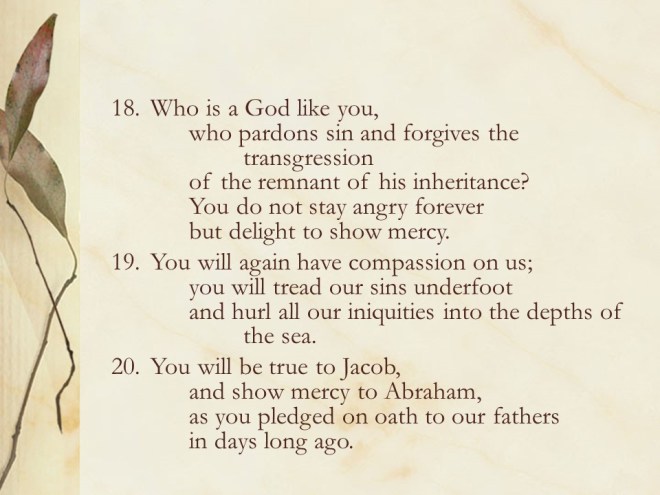 18. Who is a God like you,
who pardons sin and forgives the transgression
of the remnant of his inheritance?
You do not stay angry forever
but delight to show mercy.

19. You will again have compassion on us;
you will tread our sins underfoot
and hurl all our iniquities into the depths of the sea.

20. You will be true to Jacob,
and show mercy to Abraham,
as you pledged on oath to our fathers
in days long ago.